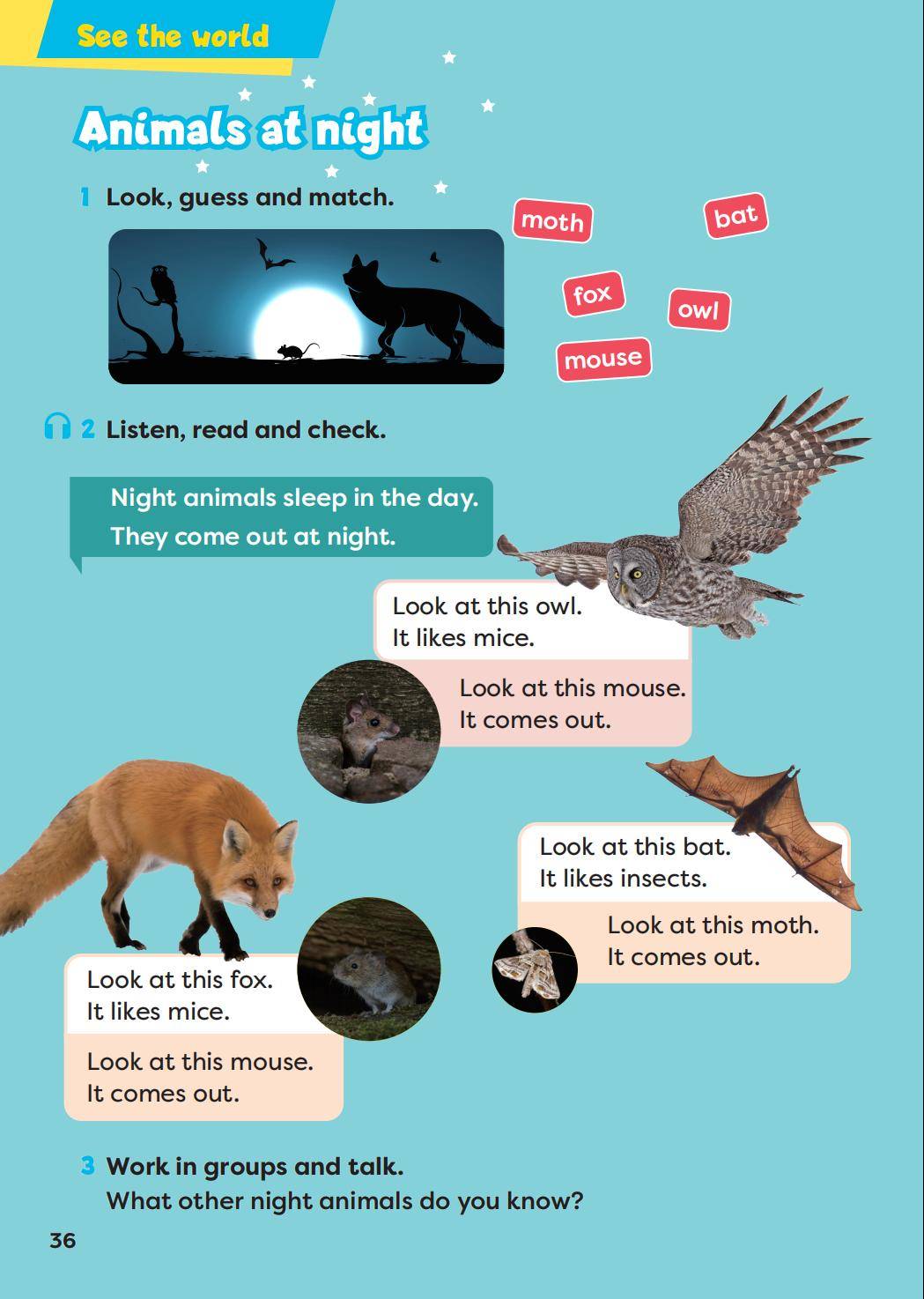 See the world

Animals at night

1 Look, guess and match.

moth
bat
fox
owl
mouse

2 Listen, read and check.

Night animals sleep in the day. They come out at night.

Look at this owl. It likes mice.

Look at this mouse. It comes out.

Look at this bat. It likes insects.

Look at this moth. It comes out.

Look at this fox. It likes mice.

Look at this mouse. It comes out.

3 Work in groups and talk.
What other night animals do you know?

36